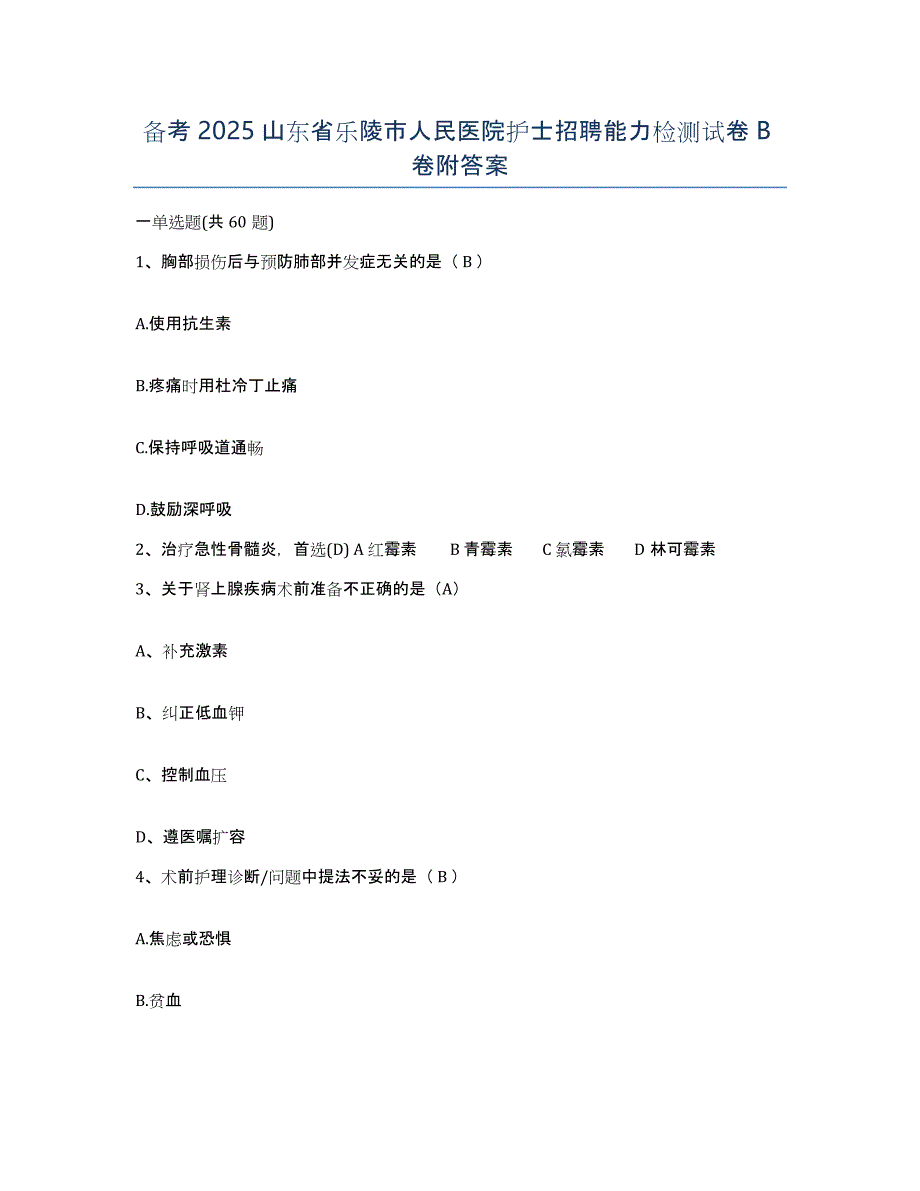 备考 2025 山东省乐陵市人民医院护士招聘能力检测试卷 B 卷附答案

一单选题(共 60 题)

1、胸部损伤后与预防肺部并发症无关的是（ B ）

A.使用抗生素

B.疼痛时用杜冷丁止痛

C.保持呼吸道通畅

D.鼓励深呼吸

2、治疗急性骨髓炎，首选(D) A 红霉素　B 青霉素　C 氯霉素　D 林可霉素

3、关于肾上腺疾病术前准备不正确的是（A）

A、补充激素

B、纠正低血钾

C、控制血压

D、遵医嘱扩容

4、术前护理诊断/问题中提法不妥的是（ B ）

A.焦虑或恐惧

B.贫血